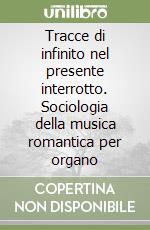 unilibro

Tracce di infinito nel presente interrotto. Sociologia della musica romantica per organo

COPERTINA NON DISPONIBILE